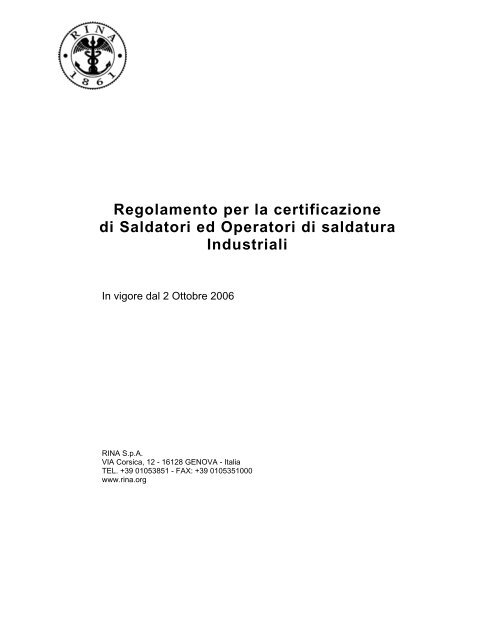 RINA
1861

Regolamento per la certificazione di Saldatori ed Operatori di saldatura Industriali

In vigore dal 2 Ottobre 2006

RINA S.p.A.
VIA Corsica, 12 - 16128 GENOVA - Italia
TEL. +39 01053851 - FAX: +39 0105351000
www.rina.org